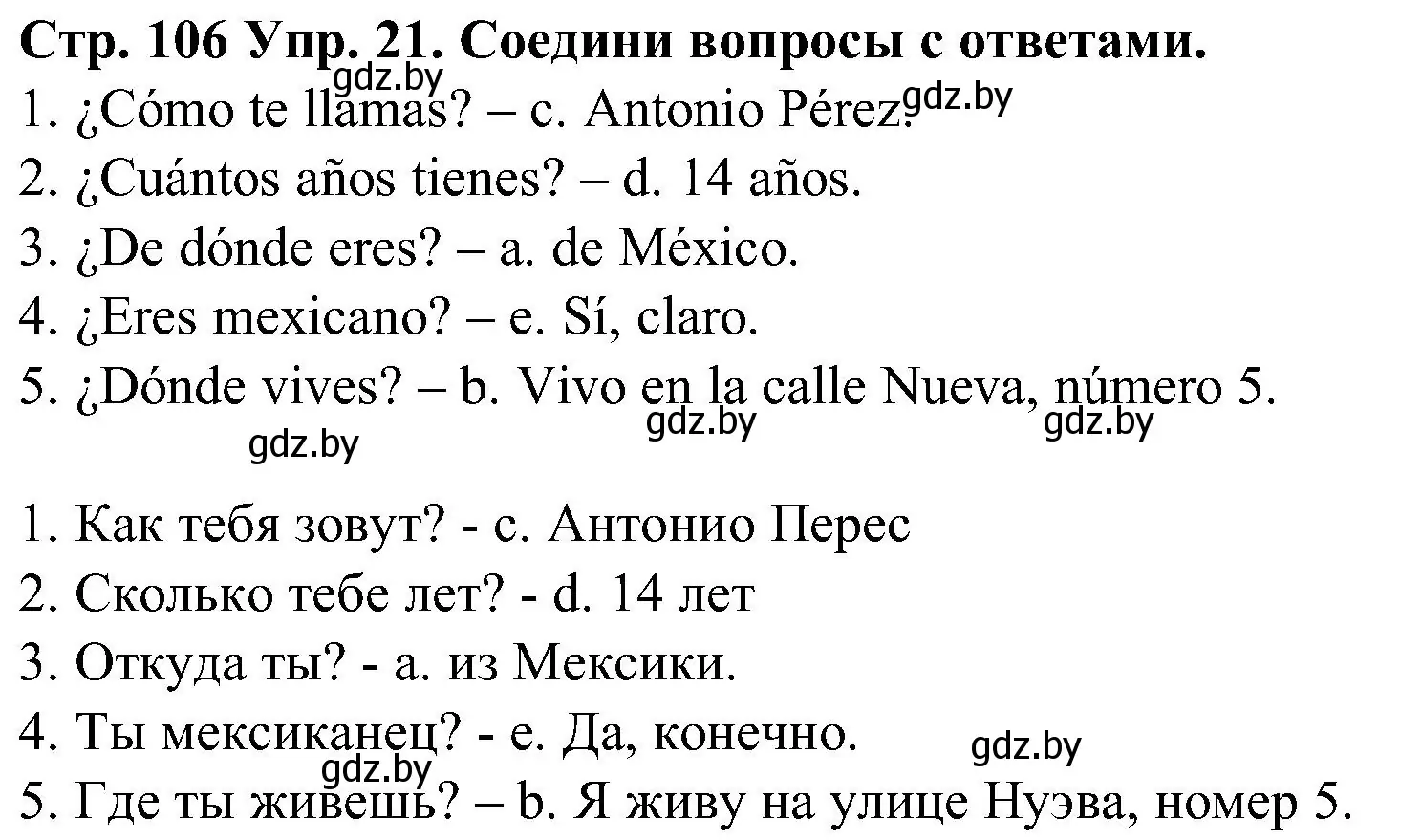 Стр. 106 Упр. 21. Соедини вопросы с ответами.
gdz.by
1. ¿Cómo te llamas? – c. Antonio Pérez. gdz.by
2. ¿Cuántos años tienes? – d. 14 años.
3. ¿De dónde eres? – a. de México.
4. ¿Eres mexicano? – e. Sí, claro.
5. ¿Dónde vives? – b. Vivo en la calle Nueva, número 5.
gdz.by gdz.by gdz.by

1. Как тебя зовут? - c. Антонио Перес
2. Сколько тебе лет? - d. 14 лет
3. Откуда ты? - a. из Мексики.
4. Ты мексиканец? - e. Да, конечно.
gdz.by gdz.by
5. Где ты живешь? – b. Я живу на улице Нуэва, номер 5.